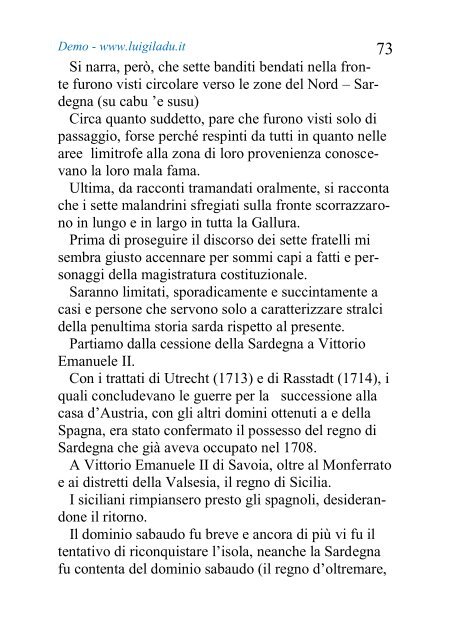 Demo - www.luigiladu.it 73

Si narra, però, che sette banditi bendati nella fronte furono visti circolare verso le zone del Nord – Sardegna (su cabu 'e susu)

Circa quanto suddetto, pare che furono visti solo di passaggio, forse perché respinti da tutti in quanto nelle aree limitrofe alla zona di loro provenienza conoscevano la loro mala fama.

Ultima, da racconti tramandati oralmente, si racconta che i sette malandrini sfregiati sulla fronte scorrazzarono in lungo e in largo in tutta la Gallura.

Prima di proseguire il discorso dei sette fratelli mi sembra giusto accennare per sommi capi a fatti e personaggi della magistratura costituzionale.

Saranno limitati, sporadicamente e succintamente a casi e persone che servono solo a caratterizzare stralci della penultima storia sarda rispetto al presente.

Partiamo dalla cessione della Sardegna a Vittorio Emanuele II.

Con i trattati di Utrecht (1713) e di Rasstadt (1714), i quali concludevano le guerre per la successione alla casa d'Austria, con gli altri domini ottenuti a e della Spagna, era stato confermato il possesso del regno di Sardegna che già aveva occupato nel 1708.

A Vittorio Emanuele II di Savoia, oltre al Monferrato e ai distretti della Valsesia, il regno di Sicilia.

I siciliani rimpiansero presto gli spagnoli, desiderandone il ritorno.

Il dominio sabaudo fu breve e ancora di più vi fu il tentativo di riconquistare l'isola, neanche la Sardegna fu contenta del dominio sabaudo (il regno d'oltremare,